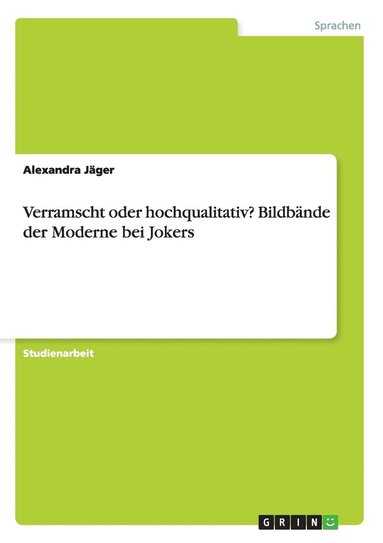 Sprachen

Alexandra Jäger

Verramscht oder hochqualitativ? Bildbände der Moderne bei Jokers

Studienarbeit

GRIN